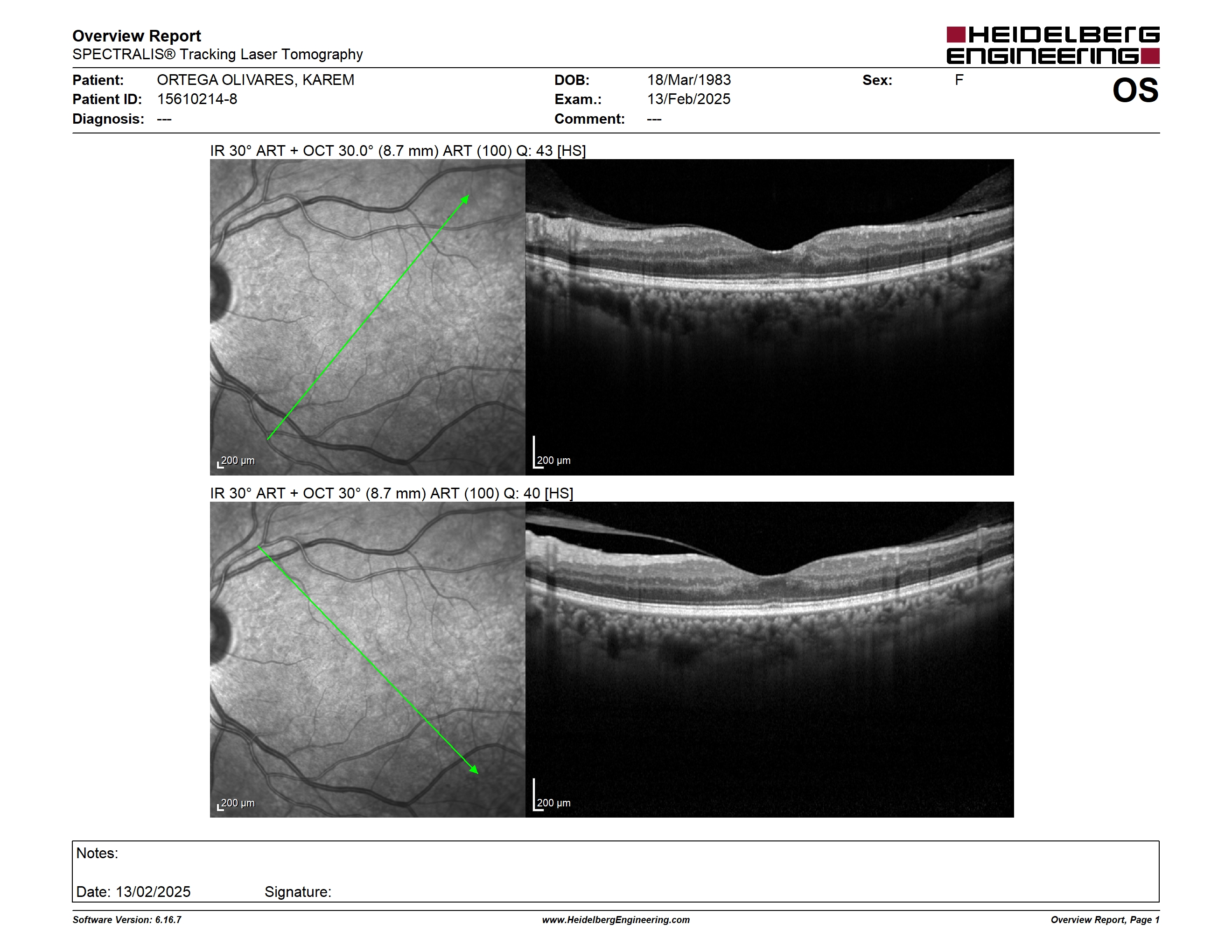 Overview Report
SPECTRALIS® Tracking Laser Tomography

HEIDELBERG ENGINEERING

Patient: ORTEGA OLIVARES, KAREM
Patient ID: 15610214-8
Diagnosis: ---

DOB: 18/Mar/1983
Exam.: 13/Feb/2025
Comment: ---

Sex: F

OS

IR 30° ART + OCT 30.0° (8.7 mm) ART (100) Q: 43 [HS]

200 µm

200 µm

IR 30° ART + OCT 30° (8.7 mm) ART (100) Q: 40 [HS]

200 µm

200 µm

Notes:

Date: 13/02/2025 Signature:

Software Version: 6.16.7

www.HeidelbergEngineering.com

Overview Report, Page 1